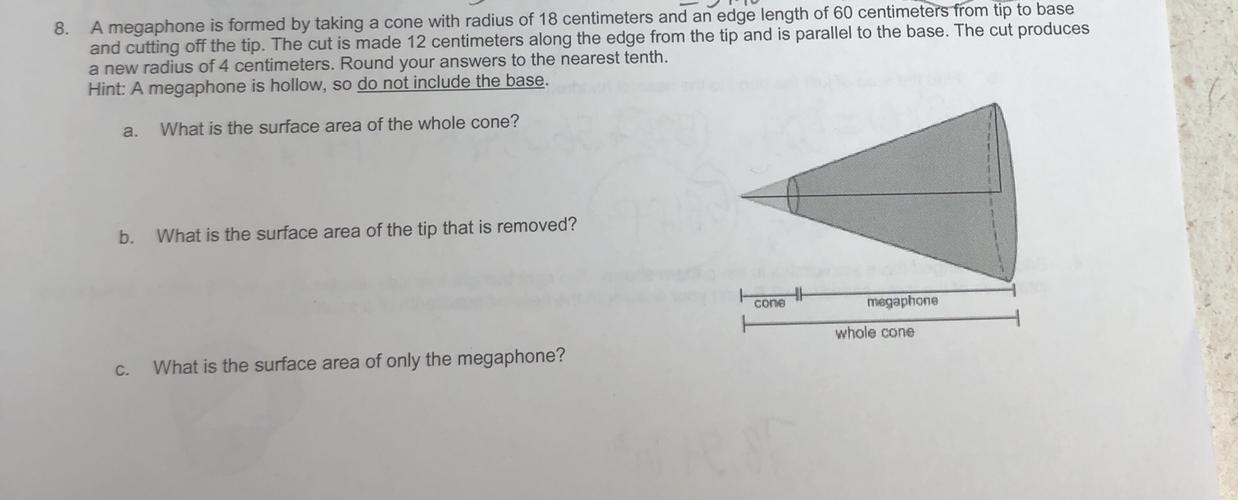 8. A megaphone is formed by taking a cone with radius of 18 centimeters and an edge length of 60 centimeters from tip to base and cutting off the tip. The cut is made 12 centimeters along the edge from the tip and is parallel to the base. The cut produces a new radius of 4 centimeters. Round your answers to the nearest tenth.
Hint: A megaphone is hollow, so do not include the base.

a. What is the surface area of the whole cone?

b. What is the surface area of the tip that is removed?

c. What is the surface area of only the megaphone?

cone
megaphone
whole cone